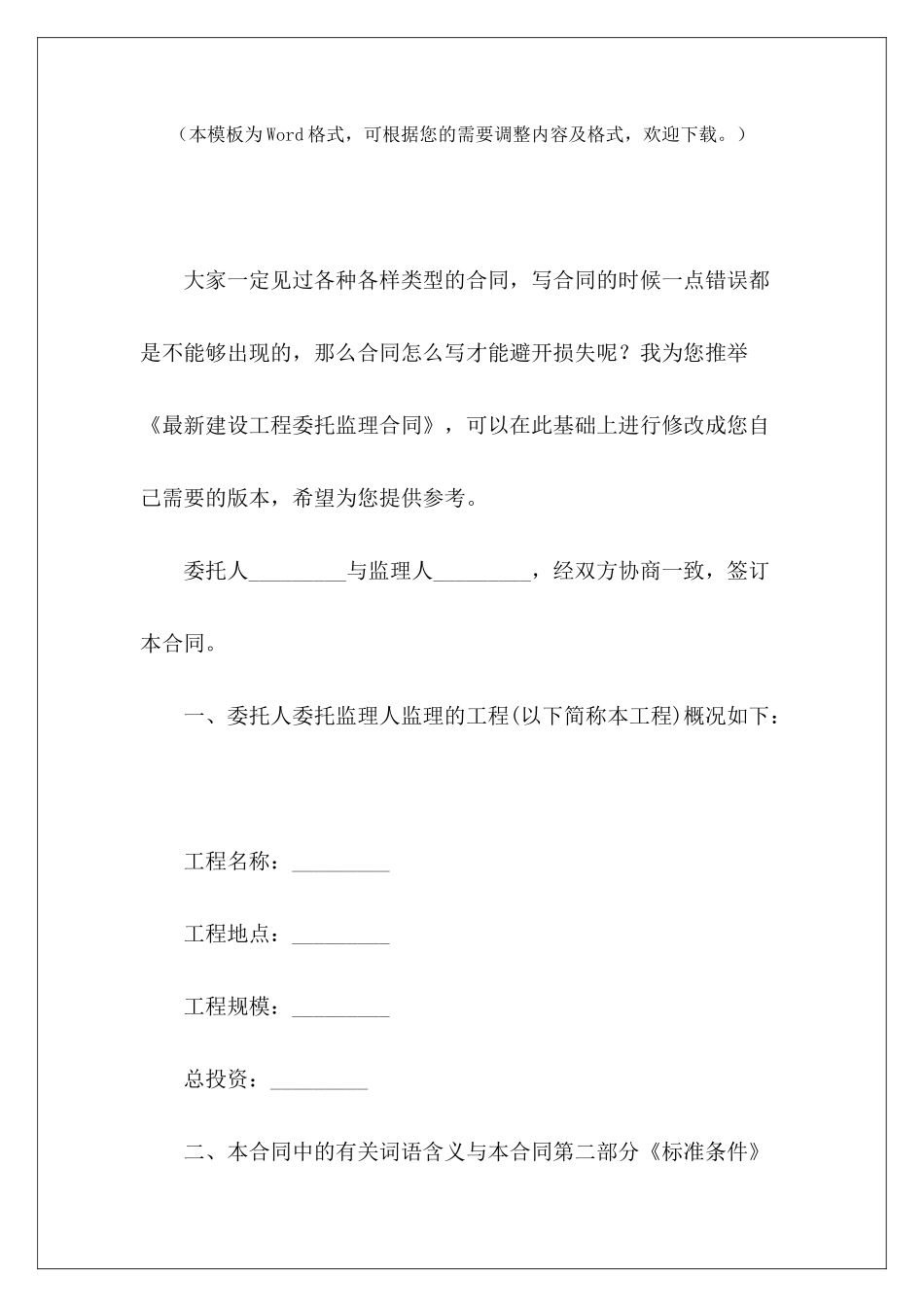 （本模板为Word格式，可根据您的需要调整内容及格式，欢迎下载。）

大家一定见过各种各样类型的合同，写合同的时候一点错误都是不能够出现的，那么合同怎么写才能避开损失呢？我为您推举《最新建设工程委托监理合同》，可以在此基础上进行修改成您自己需要的版本，希望为您提供参考。

委托人_________与监理人_________，经双方协商一致，签订本合同。

一、委托人委托监理人监理的工程(以下简称本工程)概况如下：

工程名称：_________

工程地点：_________

工程规模：_________

总投资：_________

二、本合同中的有关词语含义与本合同第二部分《标准条件》